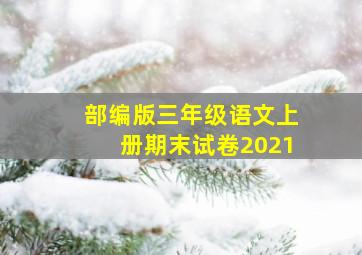 部编版三年级语文上册期末试卷2021